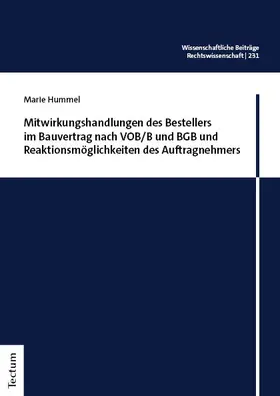 Wissenschaftliche Beiträge
Rechtswissenschaft | 231

Marie Hummel

Mitwirkungshandlungen des Bestellers im Bauvertrag nach VOB/B und BGB und Reaktionsmöglichkeiten des Auftragnehmers

Tectum